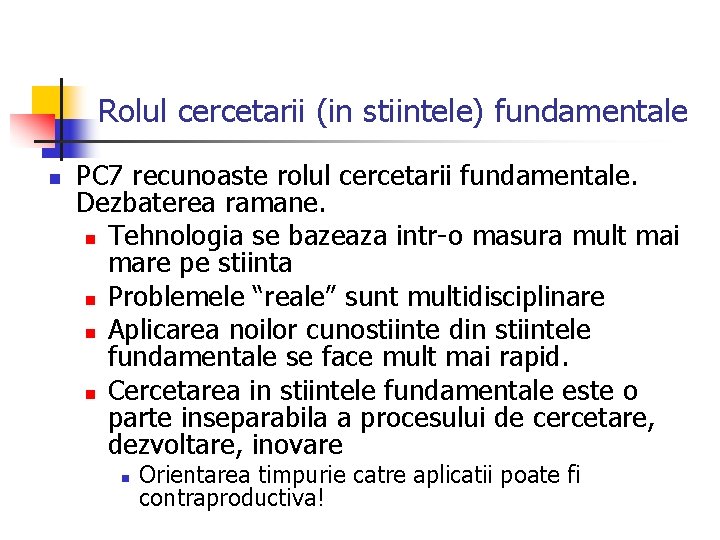 Rolul cercetarii (in stiintele) fundamentale

PC7 recunoaste rolul cercetarii fundamentale. Dezbaterea ramane.

Tehnologia se bazeaza intr-o masura mult mai mare pe stiinta

Problemele “reale” sunt multidisciplinare

Aplicarea noilor cunostiinte din stiintele fundamentale se face mult mai rapid.

Cercetarea in stiintele fundamentale este o parte inseparabila a procesului de cercetare, dezvoltare, inovare

Orientarea timpurie catre aplicatii poate fi contraproductiva!